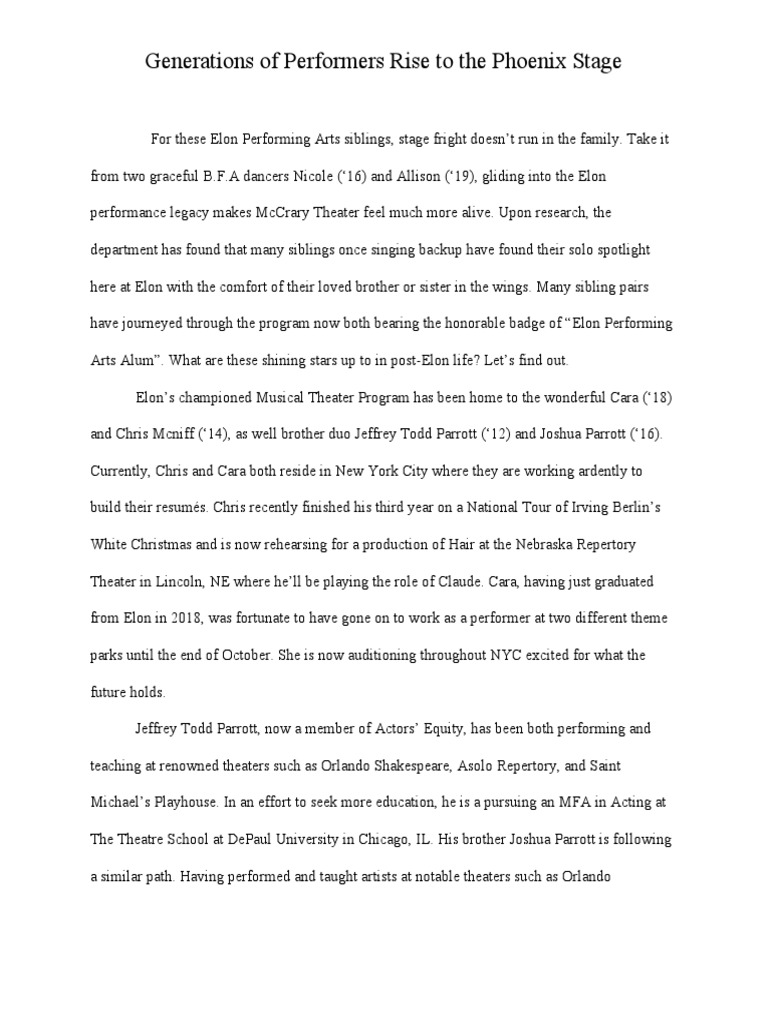 Generations of Performers Rise to the Phoenix Stage

For these Elon Performing Arts siblings, stage fright doesn't run in the family. Take it from two graceful B.F.A dancers Nicole ('16) and Allison ('19), gliding into the Elon performance legacy makes McCrary Theater feel much more alive. Upon research, the department has found that many siblings once singing backup have found their solo spotlight here at Elon with the comfort of their loved brother or sister in the wings. Many sibling pairs have journeyed through the program now both bearing the honorable badge of "Elon Performing Arts Alum". What are these shining stars up to in post-Elon life? Let's find out.

Elon's championed Musical Theater Program has been home to the wonderful Cara ('18) and Chris Mcniff ('14), as well brother duo Jeffrey Todd Parrott ('12) and Joshua Parrott ('16). Currently, Chris and Cara both reside in New York City where they are working ardently to build their resumés. Chris recently finished his third year on a National Tour of Irving Berlin's White Christmas and is now rehearsing for a production of Hair at the Nebraska Repertory Theater in Lincoln, NE where he'll be playing the role of Claude. Cara, having just graduated from Elon in 2018, was fortunate to have gone on to work as a performer at two different theme parks until the end of October. She is now auditioning throughout NYC excited for what the future holds.

Jeffrey Todd Parrott, now a member of Actors' Equity, has been both performing and teaching at renowned theaters such as Orlando Shakespeare, Asolo Repertory, and Saint Michael's Playhouse. In an effort to seek more education, he is a pursuing an MFA in Acting at The Theatre School at DePaul University in Chicago, IL. His brother Joshua Parrott is following a similar path. Having performed and taught artists at notable theaters such as Orlando